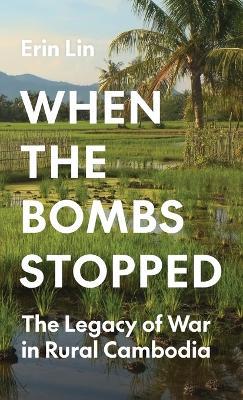 Erin Lin

WHEN THE BOMBS STOPPED

The Legacy of War in Rural Cambodia